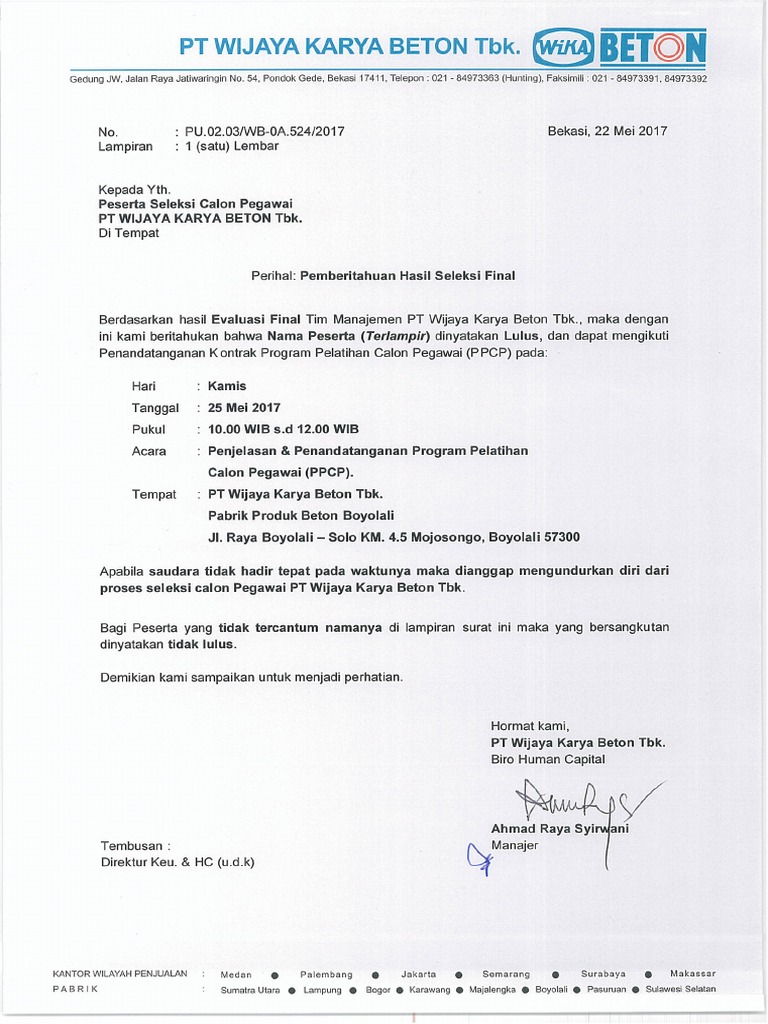 PT WIJAYA KARYA BETON Tbk. WIKA BETON

Gedung JW, Jalan Raya Jatiwaringin No. 54, Pondok Gede, Bekasi 17411, Telepon : 021 - 84973363 (Hunting), Faksimili : 021 - 84973391, 84973392

No. : PU.02.03/WB-0A.524/2017
Lampiran : 1 (satu) Lembar

Bekasi, 22 Mei 2017

Kepada Yth.
Peserta Seleksi Calon Pegawai
PT WIJAYA KARYA BETON Tbk.
Di Tempat

Perihal: Pemberitahuan Hasil Seleksi Final

Berdasarkan hasil Evaluasi Final Tim Manajemen PT Wijaya Karya Beton Tbk., maka dengan ini kami beritahukan bahwa Nama Peserta (Terlampir) dinyatakan Lulus, dan dapat mengikuti Penandatanganan Kontrak Program Pelatihan Calon Pegawai (PPCP) pada:

Hari : Kamis
Tanggal : 25 Mei 2017
Pukul : 10.00 WIB s.d 12.00 WIB
Acara : Penjelasan & Penandatanganan Program Pelatihan Calon Pegawai (PPCP).
Tempat : PT Wijaya Karya Beton Tbk.
Pabrik Produk Beton Boyolali
Jl. Raya Boyolali – Solo KM. 4.5 Mojosongo, Boyolali 57300

Apabila saudara tidak hadir tepat pada waktunya maka dianggap mengundurkan diri dari proses seleksi calon Pegawai PT Wijaya Karya Beton Tbk.

Bagi Peserta yang tidak tercantum namanya di lampiran surat ini maka yang bersangkutan dinyatakan tidak lulus.

Demikian kami sampaikan untuk menjadi perhatian.

Hormat kami,
PT Wijaya Karya Beton Tbk.
Biro Human Capital

Ahmad Raya Syirwani
Manajer

Tembusan :
Direktur Keu. & HC (u.d.k)

KANTOR WILAYAH PENJUALAN : Medan ● Palembang ● Jakarta ● Semarang ● Surabaya ● Makassar
PABRIK : Sumatra Utara ● Lampung ● Bogor ● Karawang ● Majalengka ● Boyolali ● Pasuruan ● Sulawesi Selatan